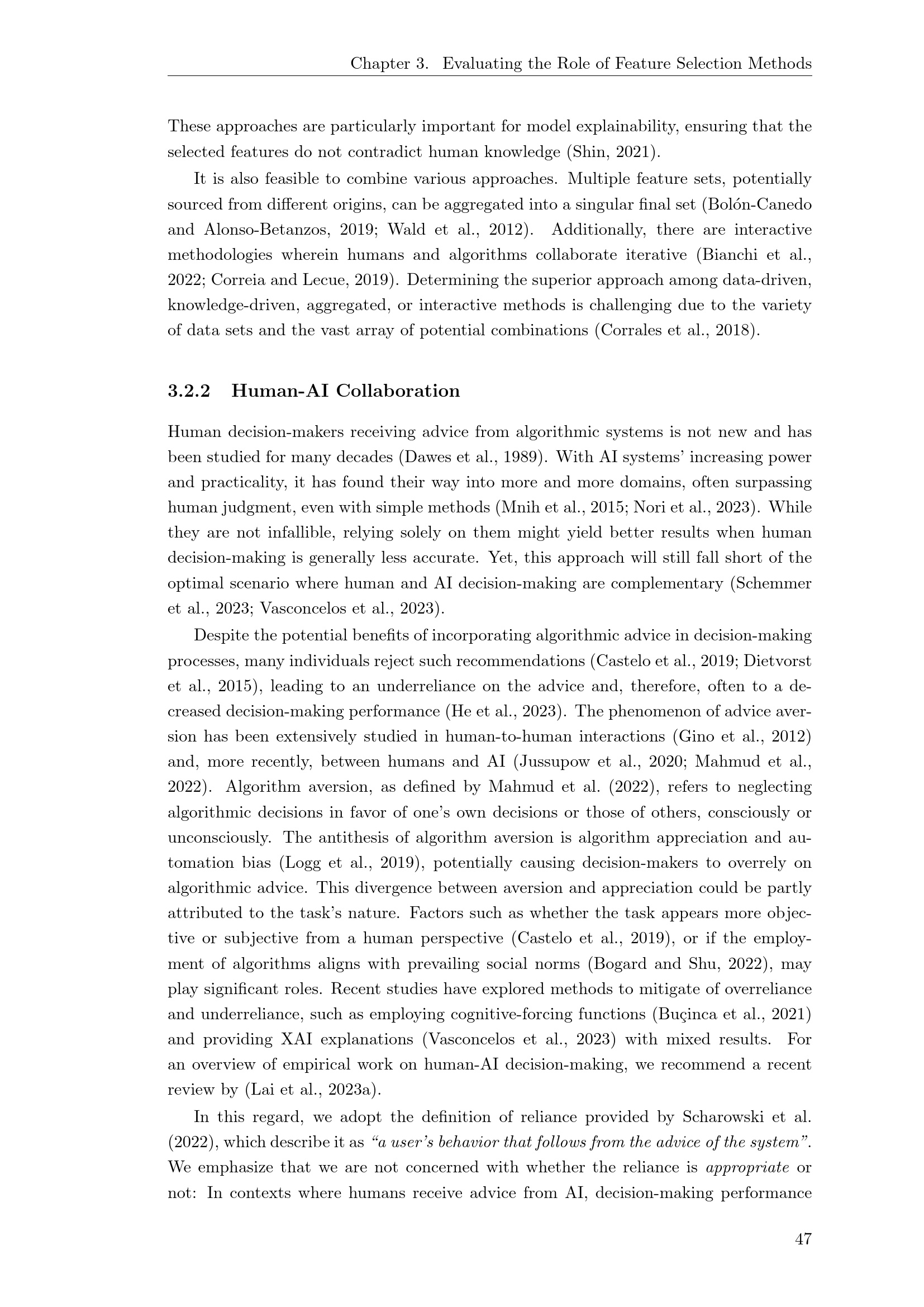 Chapter 3. Evaluating the Role of Feature Selection Methods

These approaches are particularly important for model explainability, ensuring that the selected features do not contradict human knowledge (Shin, 2021).

It is also feasible to combine various approaches. Multiple feature sets, potentially sourced from different origins, can be aggregated into a singular final set (Bolón-Canedo and Alonso-Betanzos, 2019; Wald et al., 2012). Additionally, there are interactive methodologies wherein humans and algorithms collaborate iterative (Bianchi et al., 2022; Correia and Lecue, 2019). Determining the superior approach among data-driven, knowledge-driven, aggregated, or interactive methods is challenging due to the variety of data sets and the vast array of potential combinations (Corrales et al., 2018).

3.2.2 Human-AI Collaboration

Human decision-makers receiving advice from algorithmic systems is not new and has been studied for many decades (Dawes et al., 1989). With AI systems' increasing power and practicality, it has found their way into more and more domains, often surpassing human judgment, even with simple methods (Mnih et al., 2015; Nori et al., 2023). While they are not infallible, relying solely on them might yield better results when human decision-making is generally less accurate. Yet, this approach will still fall short of the optimal scenario where human and AI decision-making are complementary (Schemmer et al., 2023; Vasconcelos et al., 2023).

Despite the potential benefits of incorporating algorithmic advice in decision-making processes, many individuals reject such recommendations (Castelo et al., 2019; Dietvorst et al., 2015), leading to an underreliance on the advice and, therefore, often to a decreased decision-making performance (He et al., 2023). The phenomenon of advice aversion has been extensively studied in human-to-human interactions (Gino et al., 2012) and, more recently, between humans and AI (Jussupow et al., 2020; Mahmud et al., 2022). Algorithm aversion, as defined by Mahmud et al. (2022), refers to neglecting algorithmic decisions in favor of one's own decisions or those of others, consciously or unconsciously. The antithesis of algorithm aversion is algorithm appreciation and automation bias (Logg et al., 2019), potentially causing decision-makers to overrely on algorithmic advice. This divergence between aversion and appreciation could be partly attributed to the task's nature. Factors such as whether the task appears more objective or subjective from a human perspective (Castelo et al., 2019), or if the employment of algorithms aligns with prevailing social norms (Bogard and Shu, 2022), may play significant roles. Recent studies have explored methods to mitigate of overreliance and underreliance, such as employing cognitive-forcing functions (Buçinca et al., 2021) and providing XAI explanations (Vasconcelos et al., 2023) with mixed results. For an overview of empirical work on human-AI decision-making, we recommend a recent review by (Lai et al., 2023a).

In this regard, we adopt the definition of reliance provided by Scharowski et al. (2022), which describe it as "a user's behavior that follows from the advice of the system". We emphasize that we are not concerned with whether the reliance is appropriate or not: In contexts where humans receive advice from AI, decision-making performance

47